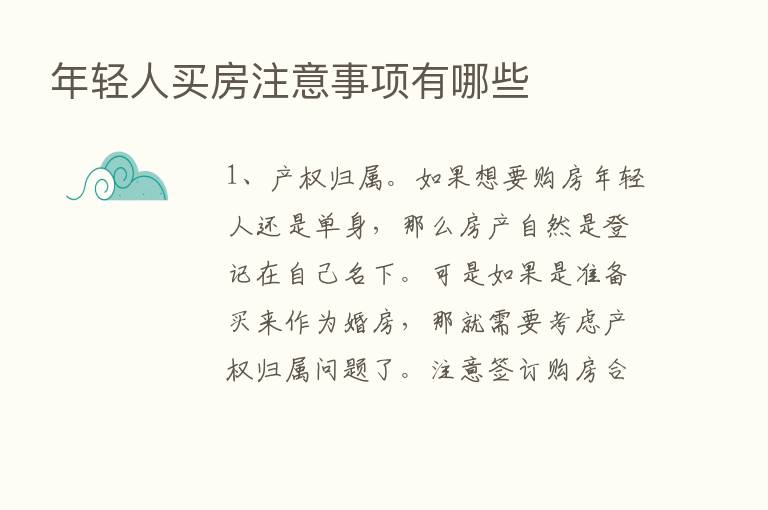 年轻人买房注意事项有哪些

1、产权归属。如果想要购房年轻人还是单身，那么房产自然是登记在自己名下。可是如果是准备买来作为婚房，那就需要考虑产权归属问题了。注意签订购房合